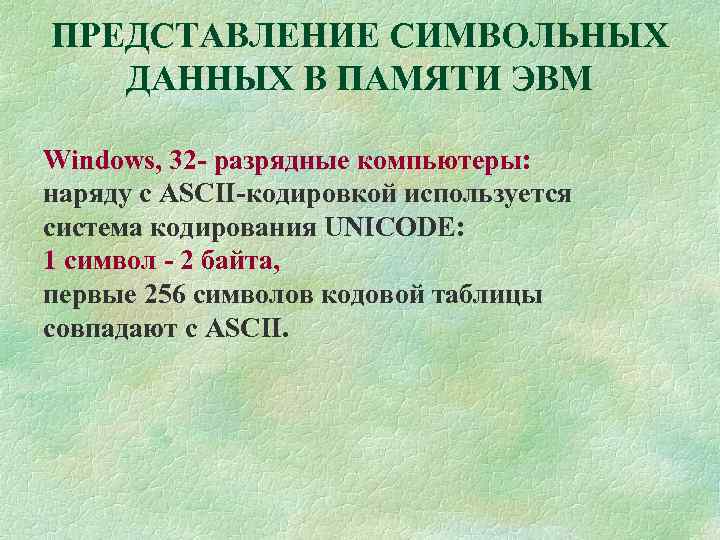 ПРЕДСТАВЛЕНИЕ СИМВОЛЬНЫХ ДАННЫХ В ПАМЯТИ ЭВМ

Windows, 32- разрядные компьютеры:
наряду с ASCII-кодировкой используется система кодирования UNICODE:
1 символ - 2 байта,
первые 256 символов кодовой таблицы совпадают с ASCII.